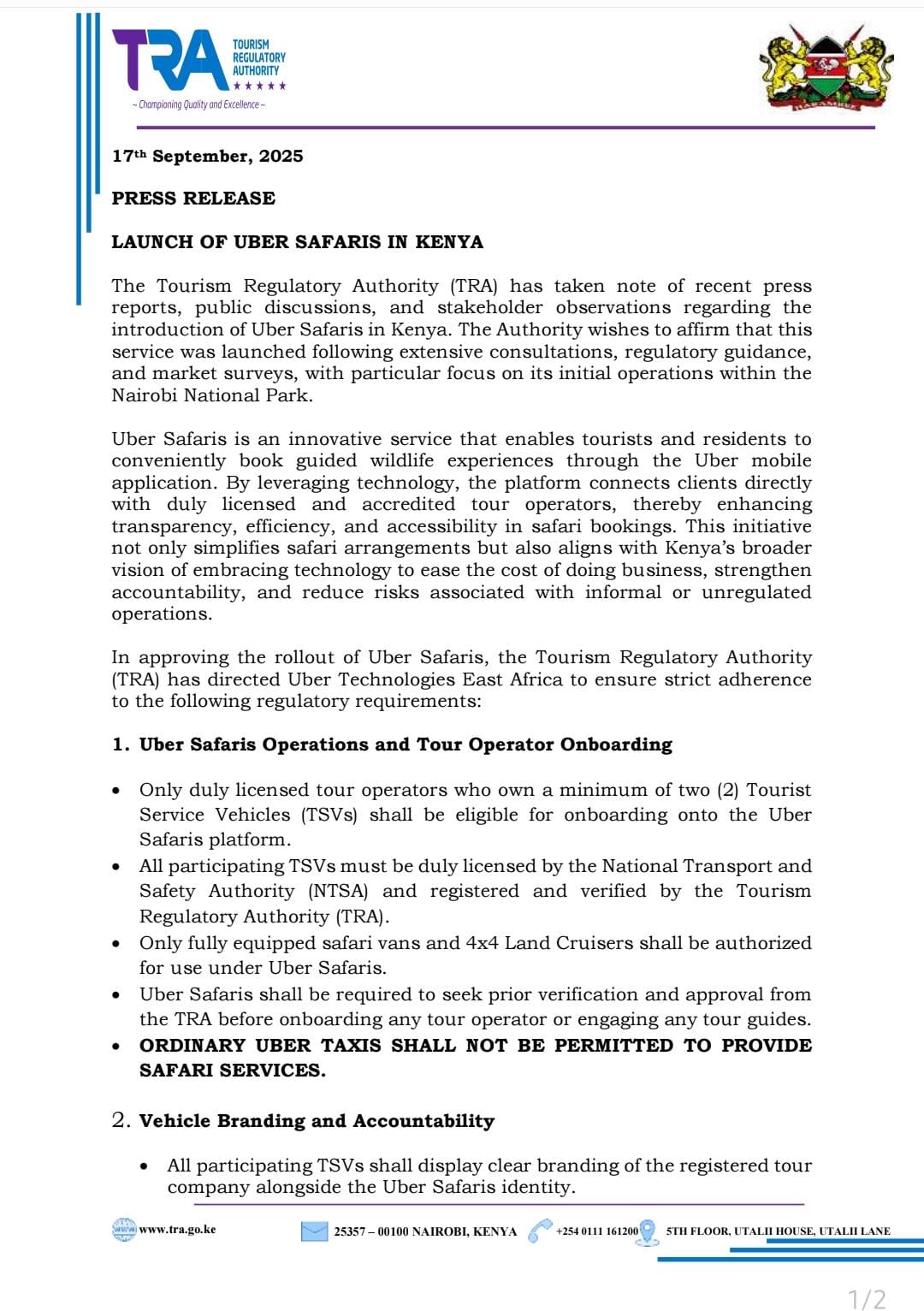 TRA TOURISM REGULATORY AUTHORITY ★★★★★
~ Championing Quality and Excellence ~

HARAMBEE

17th September, 2025

PRESS RELEASE

LAUNCH OF UBER SAFARIS IN KENYA

The Tourism Regulatory Authority (TRA) has taken note of recent press reports, public discussions, and stakeholder observations regarding the introduction of Uber Safaris in Kenya. The Authority wishes to affirm that this service was launched following extensive consultations, regulatory guidance, and market surveys, with particular focus on its initial operations within the Nairobi National Park.

Uber Safaris is an innovative service that enables tourists and residents to conveniently book guided wildlife experiences through the Uber mobile application. By leveraging technology, the platform connects clients directly with duly licensed and accredited tour operators, thereby enhancing transparency, efficiency, and accessibility in safari bookings. This initiative not only simplifies safari arrangements but also aligns with Kenya's broader vision of embracing technology to ease the cost of doing business, strengthen accountability, and reduce risks associated with informal or unregulated operations.

In approving the rollout of Uber Safaris, the Tourism Regulatory Authority (TRA) has directed Uber Technologies East Africa to ensure strict adherence to the following regulatory requirements:

1. Uber Safaris Operations and Tour Operator Onboarding

• Only duly licensed tour operators who own a minimum of two (2) Tourist Service Vehicles (TSVs) shall be eligible for onboarding onto the Uber Safaris platform.
• All participating TSVs must be duly licensed by the National Transport and Safety Authority (NTSA) and registered and verified by the Tourism Regulatory Authority (TRA).
• Only fully equipped safari vans and 4x4 Land Cruisers shall be authorized for use under Uber Safaris.
• Uber Safaris shall be required to seek prior verification and approval from the TRA before onboarding any tour operator or engaging any tour guides.
• ORDINARY UBER TAXIS SHALL NOT BE PERMITTED TO PROVIDE SAFARI SERVICES.

2. Vehicle Branding and Accountability

• All participating TSVs shall display clear branding of the registered tour company alongside the Uber Safaris identity.

www.tra.go.ke 25357 – 00100 NAIROBI, KENYA +254 0111 161200 5TH FLOOR, UTALII HOUSE, UTALII LANE

1/2